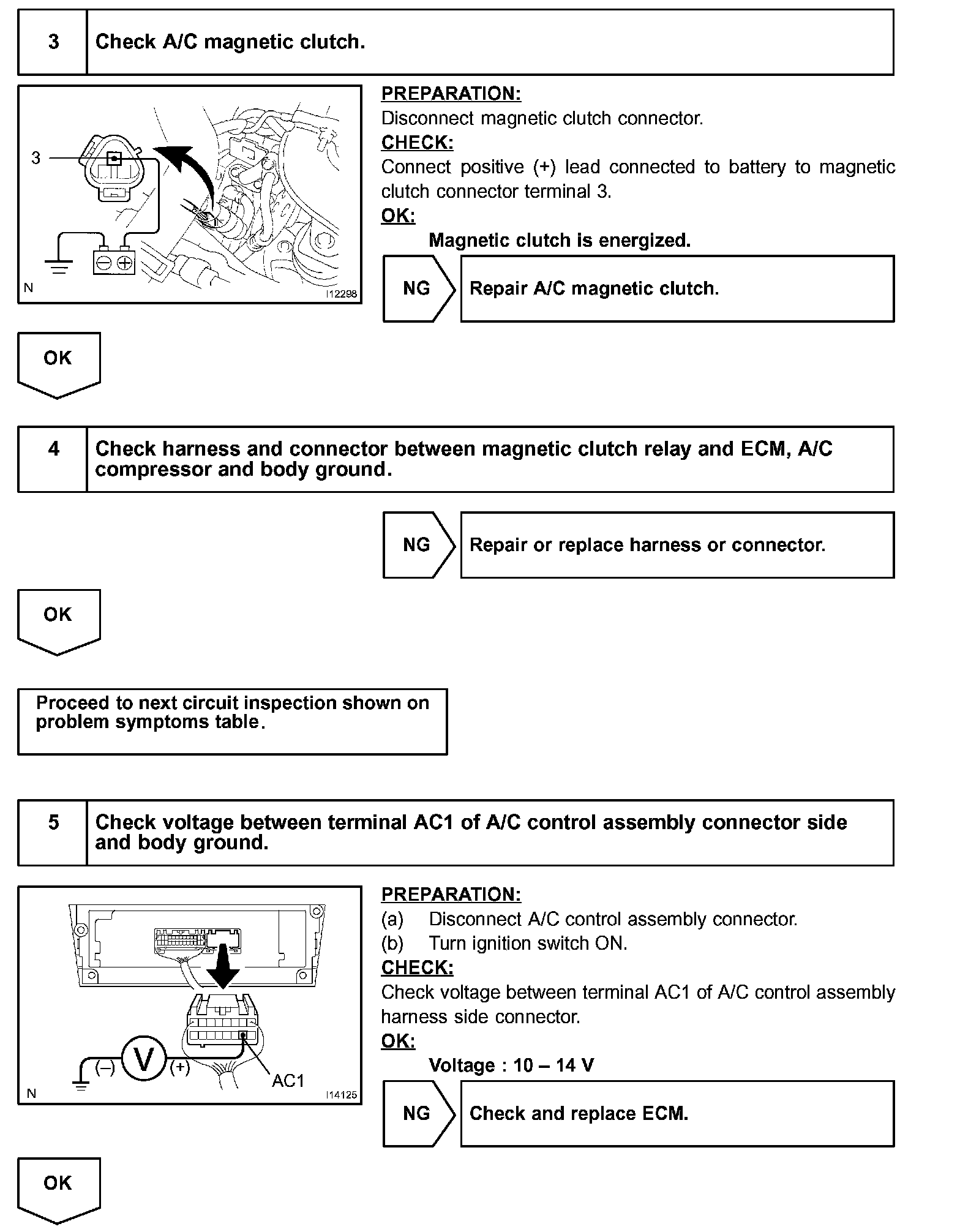 3 Check A/C magnetic clutch.

3

N I12298

PREPARATION:
Disconnect magnetic clutch connector.
CHECK:
Connect positive (+) lead connected to battery to magnetic clutch connector terminal 3.
OK:
Magnetic clutch is energized.

NG Repair A/C magnetic clutch.

OK

4 Check harness and connector between magnetic clutch relay and ECM, A/C compressor and body ground.

NG Repair or replace harness or connector.

OK

Proceed to next circuit inspection shown on problem symptoms table.

5 Check voltage between terminal AC1 of A/C control assembly connector side and body ground.

(–) V (+) AC1

N I14125

PREPARATION:
(a) Disconnect A/C control assembly connector.
(b) Turn ignition switch ON.
CHECK:
Check voltage between terminal AC1 of A/C control assembly harness side connector.
OK:
Voltage : 10 – 14 V

NG Check and replace ECM.

OK